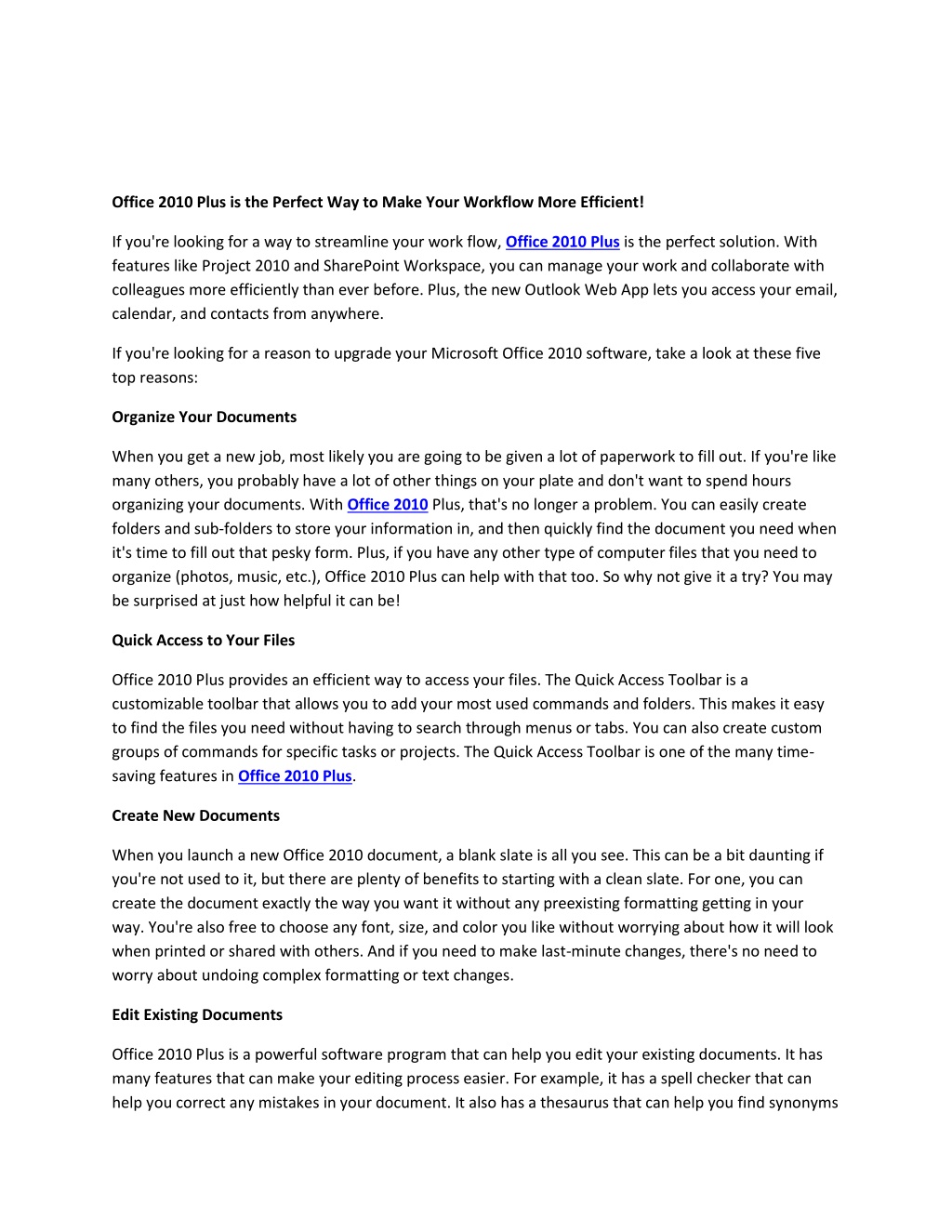 Office 2010 Plus is the Perfect Way to Make Your Workflow More Efficient!

If you're looking for a way to streamline your work flow, Office 2010 Plus is the perfect solution. With features like Project 2010 and SharePoint Workspace, you can manage your work and collaborate with colleagues more efficiently than ever before. Plus, the new Outlook Web App lets you access your email, calendar, and contacts from anywhere.

If you're looking for a reason to upgrade your Microsoft Office 2010 software, take a look at these five top reasons:

Organize Your Documents

When you get a new job, most likely you are going to be given a lot of paperwork to fill out. If you're like many others, you probably have a lot of other things on your plate and don't want to spend hours organizing your documents. With Office 2010 Plus, that's no longer a problem. You can easily create folders and sub-folders to store your information in, and then quickly find the document you need when it's time to fill out that pesky form. Plus, if you have any other type of computer files that you need to organize (photos, music, etc.), Office 2010 Plus can help with that too. So why not give it a try? You may be surprised at just how helpful it can be!

Quick Access to Your Files

Office 2010 Plus provides an efficient way to access your files. The Quick Access Toolbar is a customizable toolbar that allows you to add your most used commands and folders. This makes it easy to find the files you need without having to search through menus or tabs. You can also create custom groups of commands for specific tasks or projects. The Quick Access Toolbar is one of the many time-saving features in Office 2010 Plus.

Create New Documents

When you launch a new Office 2010 document, a blank slate is all you see. This can be a bit daunting if you're not used to it, but there are plenty of benefits to starting with a clean slate. For one, you can create the document exactly the way you want it without any preexisting formatting getting in your way. You're also free to choose any font, size, and color you like without worrying about how it will look when printed or shared with others. And if you need to make last-minute changes, there's no need to worry about undoing complex formatting or text changes.

Edit Existing Documents

Office 2010 Plus is a powerful software program that can help you edit your existing documents. It has many features that can make your editing process easier. For example, it has a spell checker that can help you correct any mistakes in your document. It also has a thesaurus that can help you find synonyms